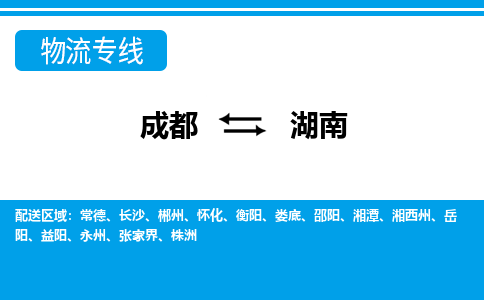 物流专线

成都 湖南

配送区域：常德、长沙、郴州、怀化、衡阳、娄底、邵阳、湘潭、湘西州、岳阳、益阳、永州、张家界、株洲